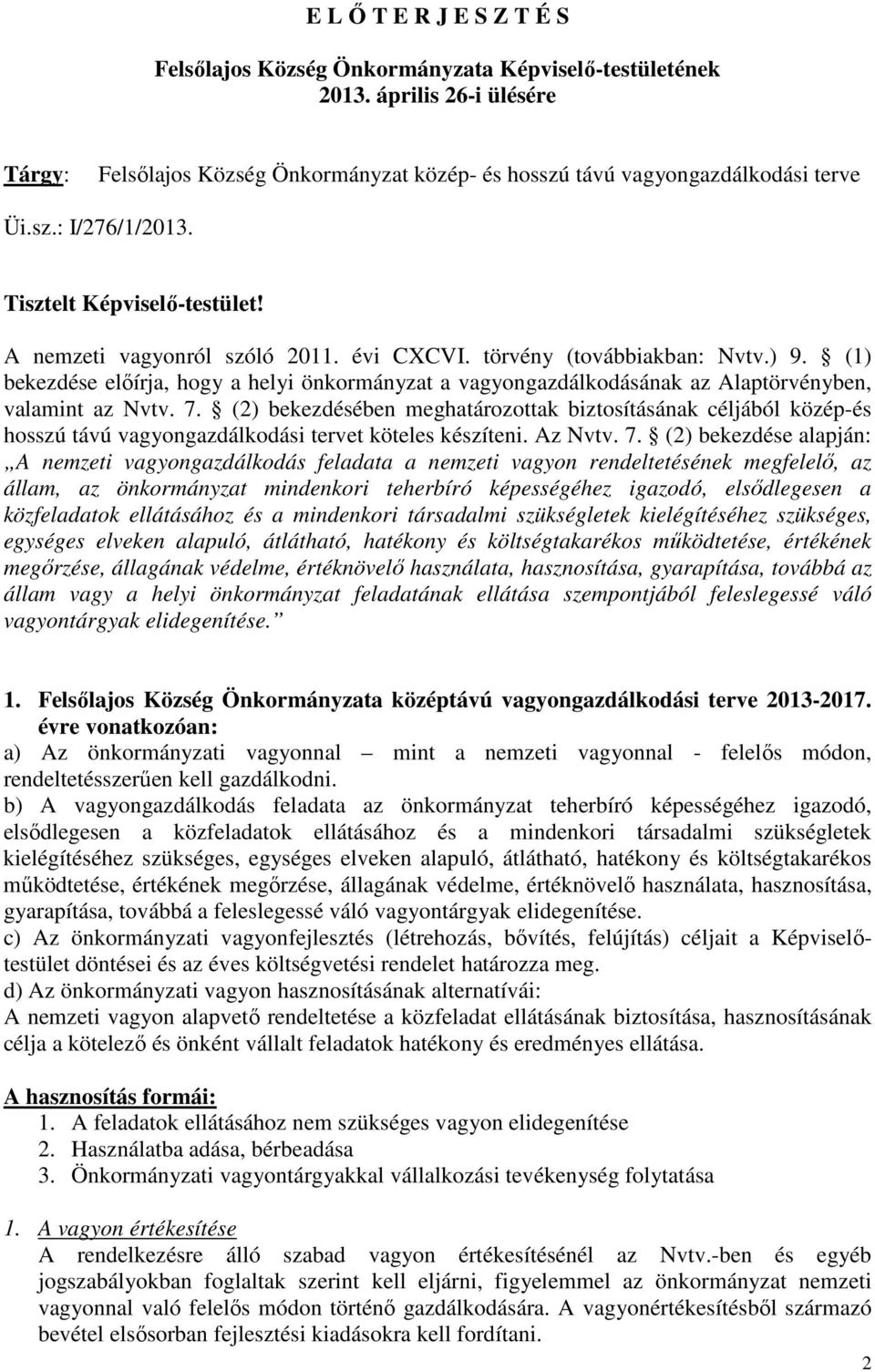 E L Ő T E R J E S Z T É S

Felsőlajos Község Önkormányzata Képviselő-testületének 2013. április 26-i ülésére

Tárgy: Felsőlajos Község Önkormányzat közép- és hosszú távú vagyongazdálkodási terve

Üi.sz.: I/276/1/2013.

Tisztelt Képviselő-testület!

A nemzeti vagyonról szóló 2011. évi CXCVI. törvény (továbbiakban: Nvtv.) 9. § (1) bekezdése előírja, hogy a helyi önkormányzat a vagyongazdálkodásának az Alaptörvényben, valamint az Nvtv. 7. § (2) bekezdésében meghatározottak biztosításának céljából közép-és hosszú távú vagyongazdálkodási tervet köteles készíteni. Az Nvtv. 7. § (2) bekezdése alapján: „A nemzeti vagyongazdálkodás feladata a nemzeti vagyon rendeltetésének megfelelő, az állam, az önkormányzat mindenkori teherbíró képességéhez igazodó, elsődlegesen a közfeladatok ellátásához és a mindenkori társadalmi szükségletek kielégítéséhez szükséges, egységes elveken alapuló, átlátható, hatékony és költségtakarékos működtetése, értékének megőrzése, állagának védelme, értéknövelő használata, hasznosítása, gyarapítása, továbbá az állam vagy a helyi önkormányzat feladatának ellátása szempontjából feleslegessé váló vagyontárgyak elidegenítése.”

1. Felsőlajos Község Önkormányzata középtávú vagyongazdálkodási terve 2013-2017. évre vonatkozóan:
a) Az önkormányzati vagyonnal – mint a nemzeti vagyonnal - felelős módon, rendeltetésszerűen kell gazdálkodni.
b) A vagyongazdálkodás feladata az önkormányzat teherbíró képességéhez igazodó, elsődlegesen a közfeladatok ellátásához és a mindenkori társadalmi szükségletek kielégítéséhez szükséges, egységes elveken alapuló, átlátható, hatékony és költségtakarékos működtetése, értékének megőrzése, állagának védelme, értéknövelő használata, hasznosítása, gyarapítása, továbbá a feleslegessé váló vagyontárgyak elidegenítése.
c) Az önkormányzati vagyonfejlesztés (létrehozás, bővítés, felújítás) céljait a Képviselő-testület döntései és az éves költségvetési rendelet határozza meg.
d) Az önkormányzati vagyon hasznosításának alternatívái:
A nemzeti vagyon alapvető rendeltetése a közfeladat ellátásának biztosítása, hasznosításának célja a kötelező és önként vállalt feladatok hatékony és eredményes ellátása.

A hasznosítás formái:
1. A feladatok ellátásához nem szükséges vagyon elidegenítése
2. Használatba adása, bérbeadása
3. Önkormányzati vagyontárgyakkal vállalkozási tevékenység folytatása

1. A vagyon értékesítése
A rendelkezésre álló szabad vagyon értékesítésénél az Nvtv.-ben és egyéb jogszabályokban foglaltak szerint kell eljárni, figyelemmel az önkormányzat nemzeti vagyonnal való felelős módon történő gazdálkodására. A vagyonértékesítésből származó bevétel elsősorban fejlesztési kiadásokra kell fordítani.

2